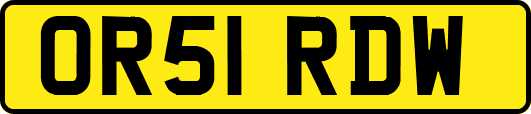 OR51 RDW